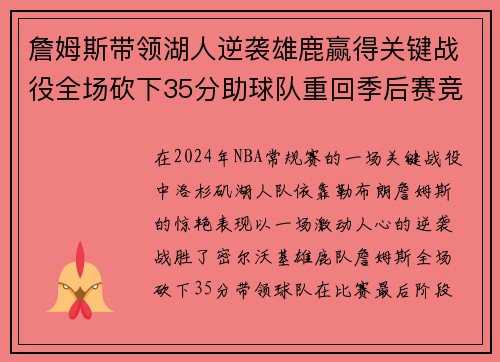 詹姆斯带领湖人逆袭雄鹿赢得关键战役全场砍下35分助球队重回季后赛竞

在2024年NBA常规赛的一场关键战役中洛杉矶湖人队依靠勒布朗詹姆斯的惊艳表现以一场激动人心的逆袭战胜了密尔沃基雄鹿队詹姆斯全场砍下35分带领球队在比赛最后阶段